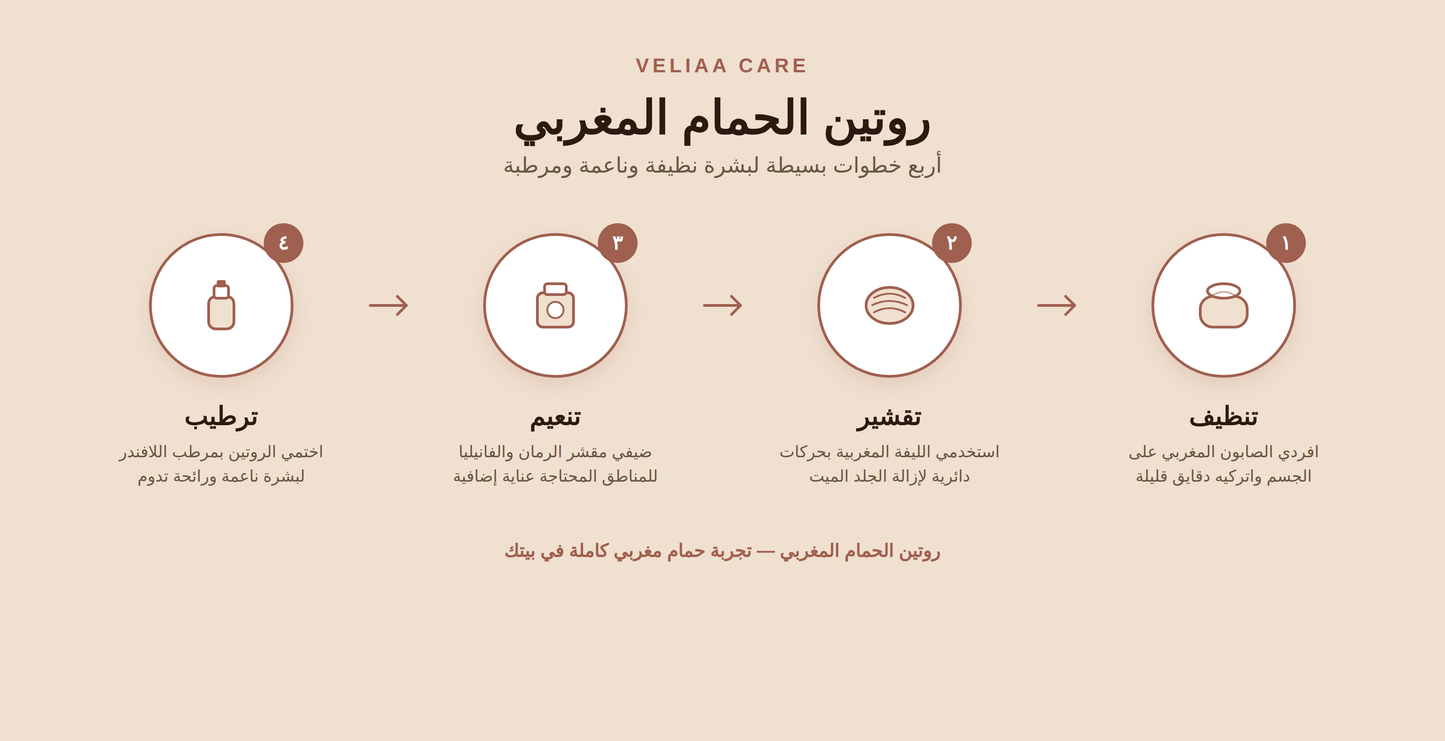 VELIAA CARE

روتين الحمام المغربي

أربع خطوات بسيطة لبشرة نظيفة وناعمة ومرطبة

١

تنظيف

افردي الصابون المغربي على الجسم واتركيه دقايق قليلة

٢

تقشير

استخدمي الليفة المغربية بحركات دائرية لإزالة الجلد الميت

٣

تنعيم

ضيفي مقشر الرمان والفانيليا للمناطق المحتاجة عناية إضافية

٤

ترطيب

اختمي الروتين بمرطب اللافندر لبشرة ناعمة ورائحة تدوم

روتين الحمام المغربي — تجربة حمام مغربي كاملة في بيتك